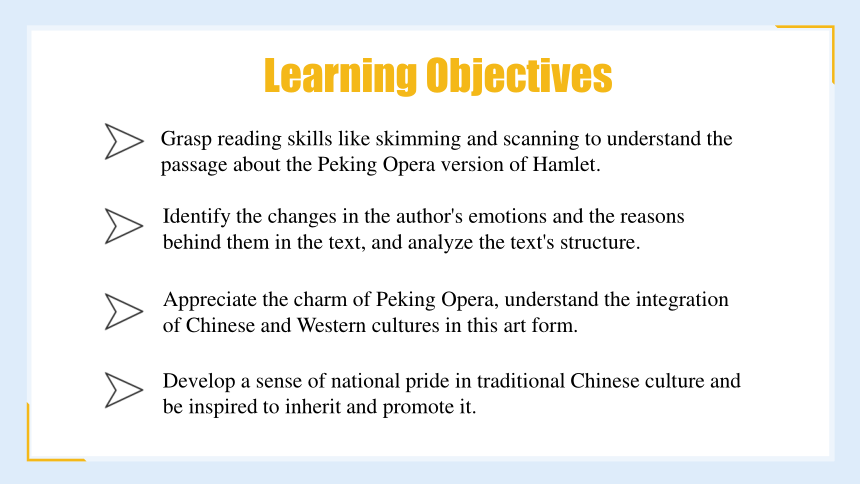 Learning Objectives

Grasp reading skills like skimming and scanning to understand the passage about the Peking Opera version of Hamlet.

Identify the changes in the author's emotions and the reasons behind them in the text, and analyze the text's structure.

Appreciate the charm of Peking Opera, understand the integration of Chinese and Western cultures in this art form.

Develop a sense of national pride in traditional Chinese culture and be inspired to inherit and promote it.